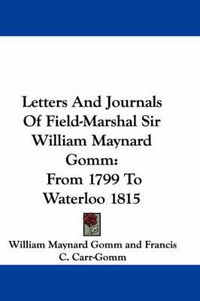 Letters And Journals Of Field-Marshal Sir William Maynard Gomm: From 1799 To Waterloo 1815

William Maynard Gomm and Francis C. Carr-Gomm